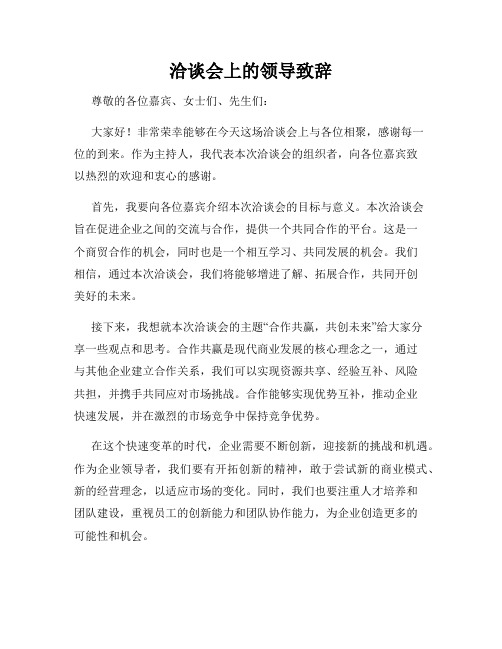 洽谈会上的领导致辞

尊敬的各位嘉宾、女士们、先生们：

大家好！非常荣幸能够在今天这场洽谈会上与各位相聚，感谢每一位的到来。作为主持人，我代表本次洽谈会的组织者，向各位嘉宾致以热烈的欢迎和衷心的感谢。

首先，我要向各位嘉宾介绍本次洽谈会的目标与意义。本次洽谈会旨在促进企业之间的交流与合作，提供一个共同合作的平台。这是一个商贸合作的机会，同时也是一个相互学习、共同发展的机会。我们相信，通过本次洽谈会，我们将能够增进了解、拓展合作，共同开创美好的未来。

接下来，我想就本次洽谈会的主题“合作共赢，共创未来”给大家分享一些观点和思考。合作共赢是现代商业发展的核心理念之一，通过与其他企业建立合作关系，我们可以实现资源共享、经验互补、风险共担，并携手共同应对市场挑战。合作能够实现优势互补，推动企业快速发展，并在激烈的市场竞争中保持竞争优势。

在这个快速变革的时代，企业需要不断创新，迎接新的挑战和机遇。作为企业领导者，我们要有开拓创新的精神，敢于尝试新的商业模式、新的经营理念，以适应市场的变化。同时，我们也要注重人才培养和团队建设，重视员工的创新能力和团队协作能力，为企业创造更多的可能性和机会。